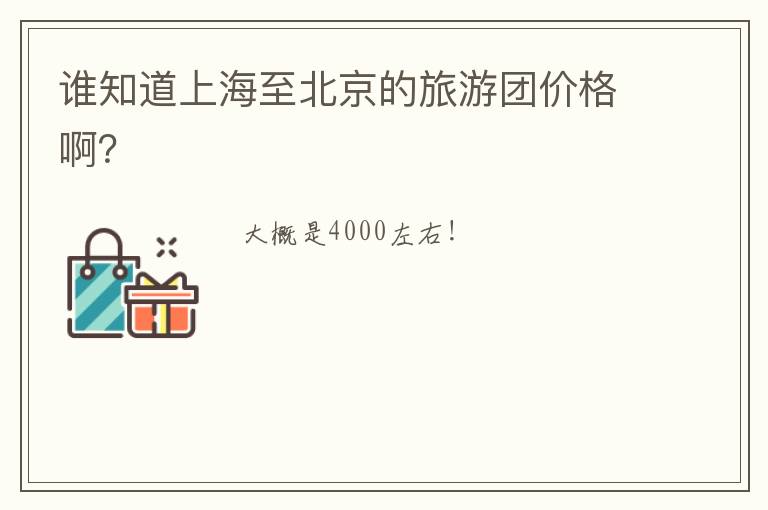 谁知道上海至北京的旅游团价格啊?

大概是4000左右!